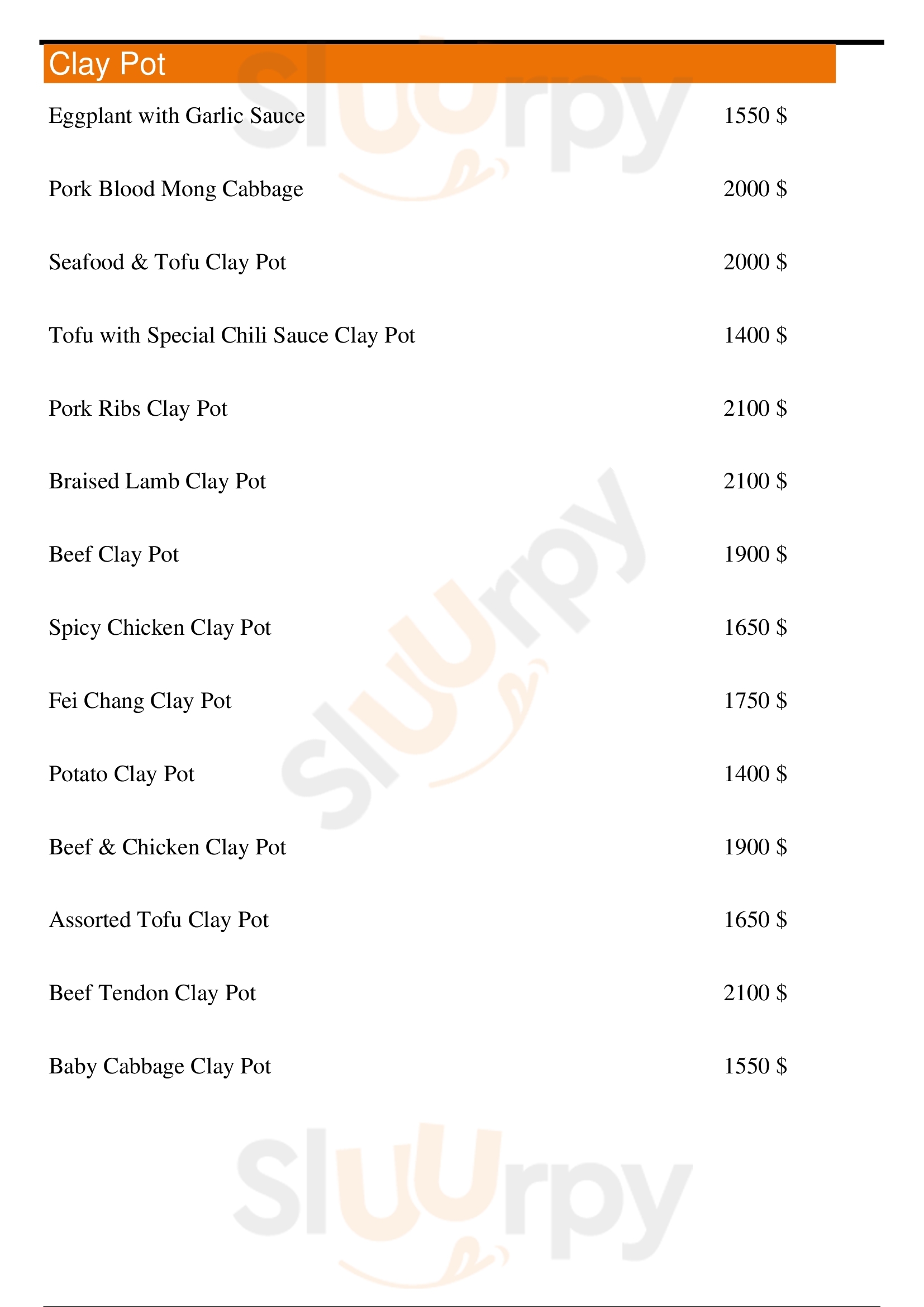 Clay Pot

Eggplant with Garlic Sauce 1550 $

Pork Blood Mong Cabbage 2000 $

Seafood & Tofu Clay Pot 2000 $

Tofu with Special Chili Sauce Clay Pot 1400 $

Pork Ribs Clay Pot 2100 $

Braised Lamb Clay Pot 2100 $

Beef Clay Pot 1900 $

Spicy Chicken Clay Pot 1650 $

Fei Chang Clay Pot 1750 $

Potato Clay Pot 1400 $

Beef & Chicken Clay Pot 1900 $

Assorted Tofu Clay Pot 1650 $

Beef Tendon Clay Pot 2100 $

Baby Cabbage Clay Pot 1550 $

Sluurpy